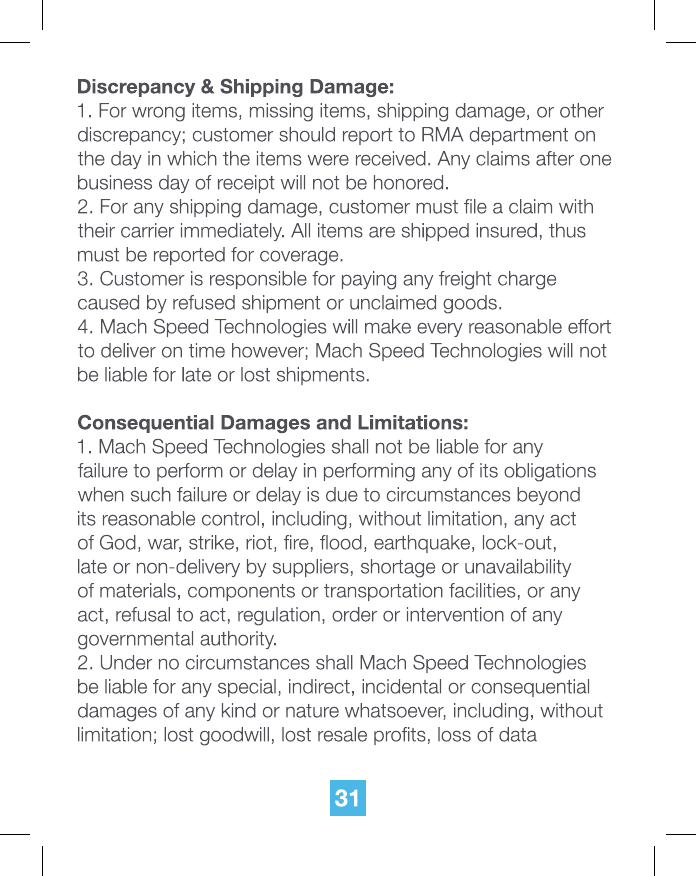 **Discrepancy & Shipping Damage:**
1. For wrong items, missing items, shipping damage, or other discrepancy; customer should report to RMA department on the day in which the items were received. Any claims after one business day of receipt will not be honored.
2. For any shipping damage, customer must file a claim with their carrier immediately. All items are shipped insured, thus must be reported for coverage.
3. Customer is responsible for paying any freight charge caused by refused shipment or unclaimed goods.
4. Mach Speed Technologies will make every reasonable effort to deliver on time however; Mach Speed Technologies will not be liable for late or lost shipments.

**Consequential Damages and Limitations:**
1. Mach Speed Technologies shall not be liable for any failure to perform or delay in performing any of its obligations when such failure or delay is due to circumstances beyond its reasonable control, including, without limitation, any act of God, war, strike, riot, fire, flood, earthquake, lock-out, late or non-delivery by suppliers, shortage or unavailability of materials, components or transportation facilities, or any act, refusal to act, regulation, order or intervention of any governmental authority.
2. Under no circumstances shall Mach Speed Technologies be liable for any special, indirect, incidental or consequential damages of any kind or nature whatsoever, including, without limitation; lost goodwill, lost resale profits, loss of data

31